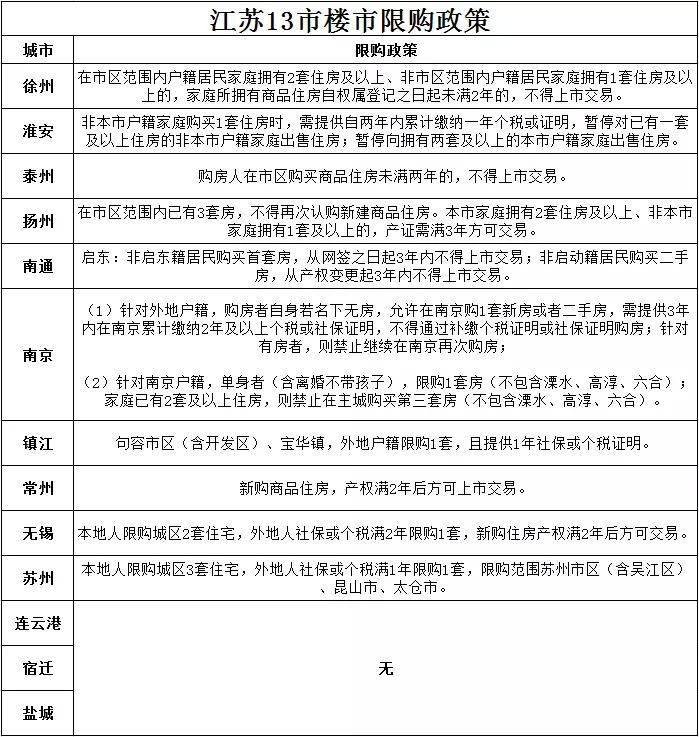 江苏13市楼市限购政策

| 城市 | 限购政策 |
|---|---|
| 徐州 | 在市区范围内户籍居民家庭拥有2套住房及以上、非市区范围内户籍居民家庭拥有1套住房及以上的，家庭所拥有商品住房自权属登记之日起未满2年的，不得上市交易。 |
| 淮安 | 非本市户籍家庭购买1套住房时，需提供自两年内累计缴纳一年个税或证明，暂停对已有一套及以上住房的非本市户籍家庭出售住房；暂停向拥有两套及以上的本市户籍家庭出售住房。 |
| 泰州 | 购房人在市区购买商品住房未满两年的，不得上市交易。 |
| 扬州 | 在市区范围内已有3套房，不得再次认购新建商品住房。本市家庭拥有2套住房及以上、非本市家庭拥有1套及以上的，产证需满3年方可交易。 |
| 南通 | 启东：非启东籍居民购买首套房，从网签之日起3年内不得上市交易；非启动籍居民购买二手房，从产权变更起3年内不得上市交易。 |
| 南京 | （1）针对外地户籍，购房者自身若名下无房，允许在南京购1套新房或者二手房，需提供3年内在南京累计缴纳2年及以上个税或社保证明，不得通过补缴个税证明或社保证明购房；针对有房者，则禁止继续在南京再次购房；<br><br>（2）针对南京户籍，单身者（含离婚不带孩子），限购1套房（不包含溧水、高淳、六合）；家庭已有2套及以上住房，则禁止在主城购买第三套房（不包含溧水、高淳、六合）。 |
| 镇江 | 句容市区（含开发区）、宝华镇，外地户籍限购1套，且提供1年社保或个税证明。 |
| 常州 | 新购商品住房，产权满2年后方可上市交易。 |
| 无锡 | 本地人限购城区2套住宅，外地人社保或个税满2年限购1套，新购住房产权满2年后方可交易。 |
| 苏州 | 本地人限购城区3套住宅，外地人社保或个税满1年限购1套，限购范围苏州市区（含吴江区）、昆山市、太仓市。 |
| 连云港 | 无 |
| 宿迁 | 无 |
| 盐城 | 无 |